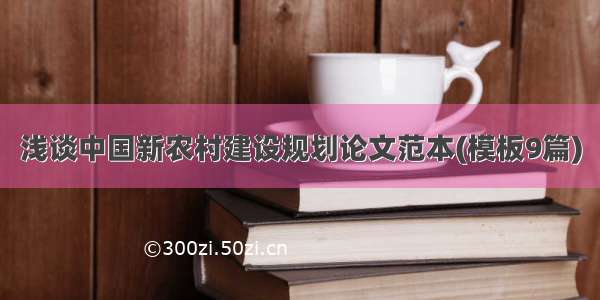 浅谈中国新农村建设规划论文范本(模板9篇)

©300zi.50zi.cn